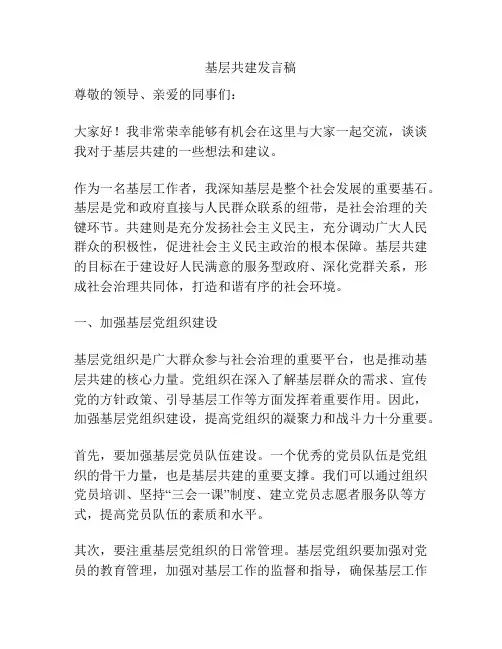 基层共建发言稿

尊敬的领导、亲爱的同事们：

大家好！我非常荣幸能够有机会在这里与大家一起交流，谈谈我对于基层共建的一些想法和建议。

作为一名基层工作者，我深知基层是整个社会发展的重要基石。基层是党和政府直接与人民群众联系的纽带，是社会治理的关键环节。共建则是充分发扬社会主义民主，充分调动广大人民群众的积极性，促进社会主义民主政治的根本保障。基层共建的目标在于建设好人民满意的服务型政府、深化党群关系，形成社会治理共同体，打造和谐有序的社会环境。

一、加强基层党组织建设

基层党组织是广大群众参与社会治理的重要平台，也是推动基层共建的核心力量。党组织在深入了解基层群众的需求、宣传党的方针政策、引导基层工作等方面发挥着重要作用。因此，加强基层党组织建设，提高党组织的凝聚力和战斗力十分重要。

首先，要加强基层党员队伍建设。一个优秀的党员队伍是党组织的骨干力量，也是基层共建的重要支撑。我们可以通过组织党员培训、坚持“三会一课”制度、建立党员志愿者服务队等方式，提高党员队伍的素质和水平。

其次，要注重基层党组织的日常管理。基层党组织要加强对党员的教育管理，加强对基层工作的监督和指导，确保基层工作